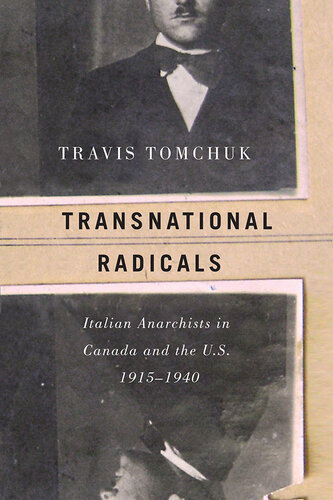 TRAVIS TOMCHUK

TRANSNATIONAL RADICALS

Italian Anarchists in Canada and the U.S. 1915–1940